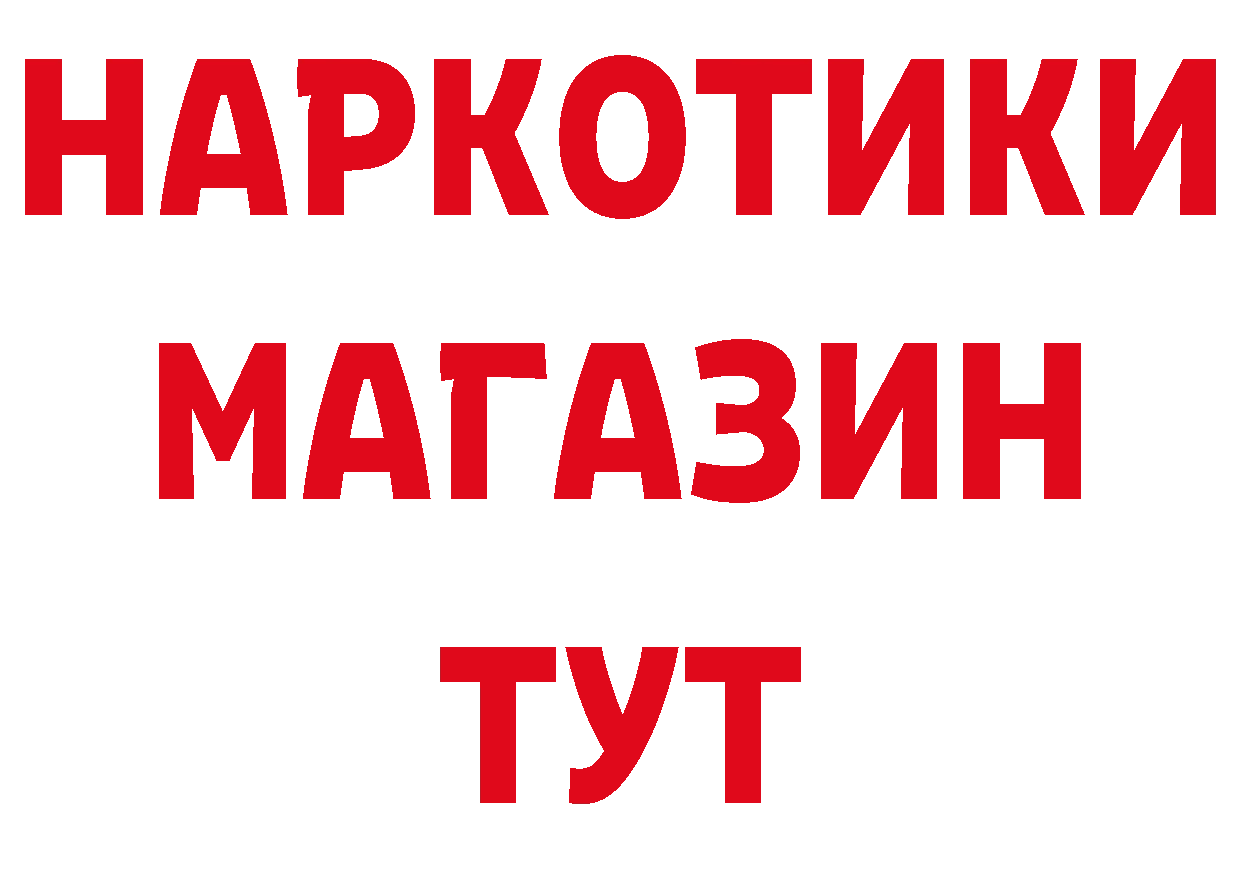 НАРКОТИКИ
МАГАЗИН
ТУТ